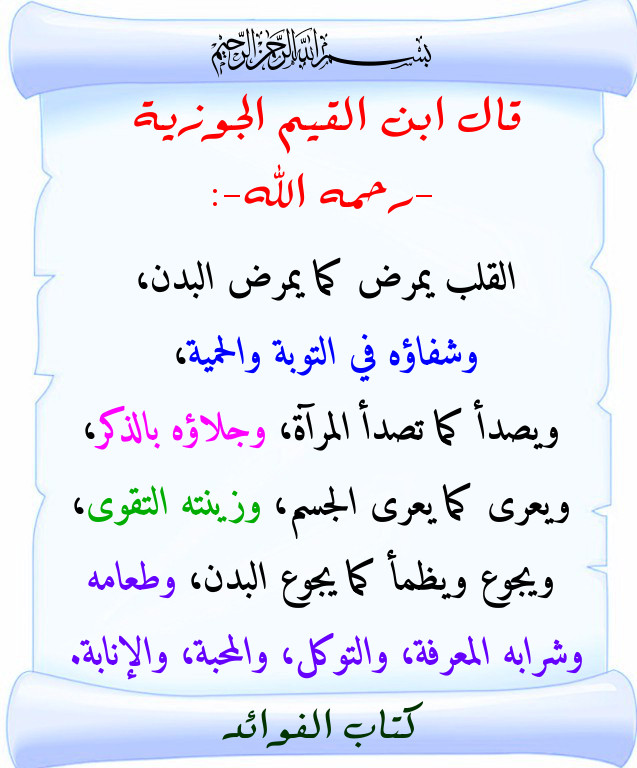 بسم الله الرحمن الرحيم

قال ابن القيم الجوزية

-رحمه الله-:

القلب يمرض كما يمرض البدن،

وشفاؤه في التوبة والحمية،

ويصدأ كما تصدأ المرآة، وجلاؤه بالذكر،

ويعرى كما يعرى الجسم، وزينته التقوى،

ويجوع ويظمأ كما يجوع البدن، وطعامه وشرابه المعرفة، والتوكل، والمحبة، والإنابة.

كتاب الفوائد